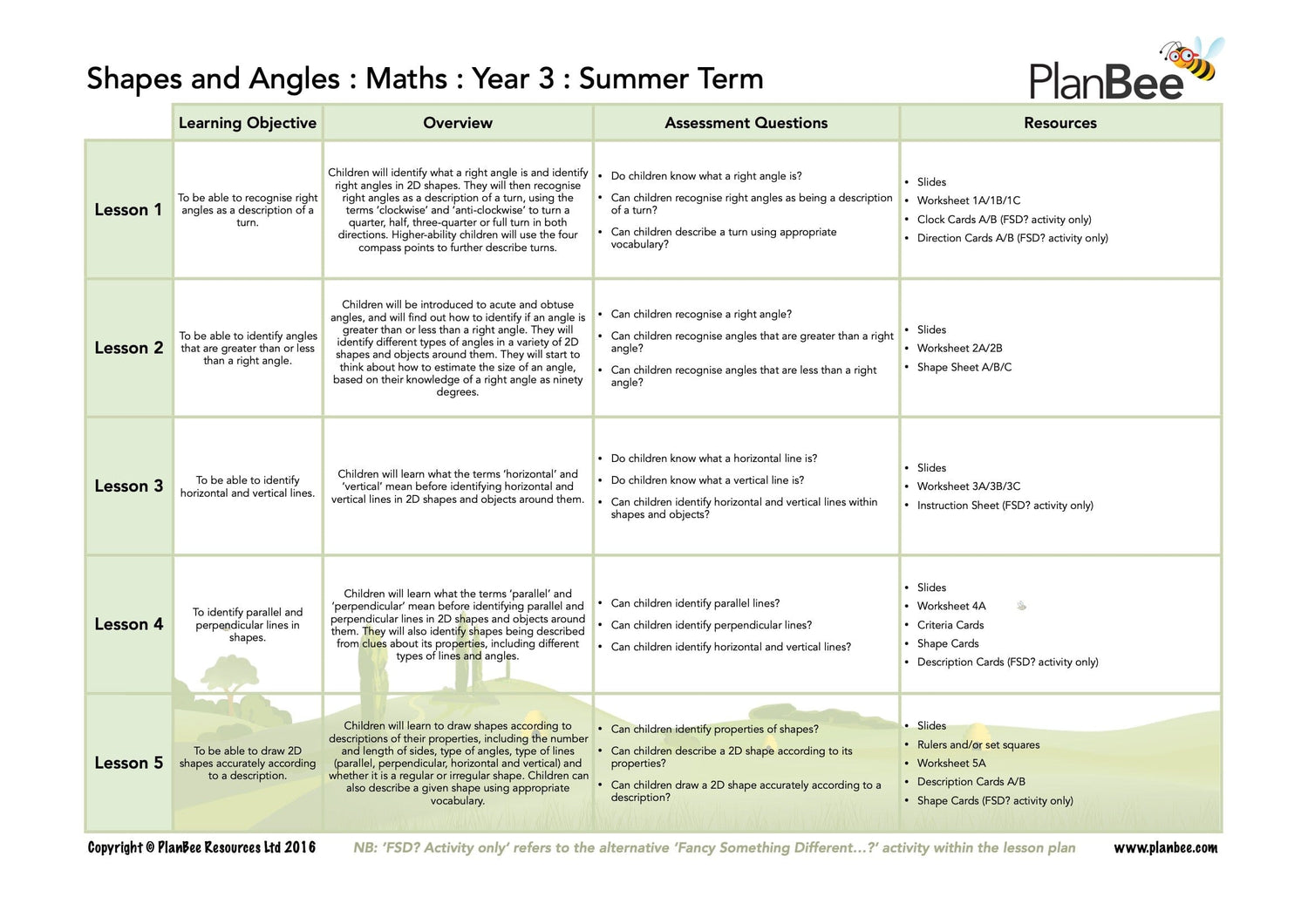 Shapes and Angles : Maths : Year 3 : Summer Term

PlanBee

| | Learning Objective | Overview | Assessment Questions | Resources |
|---|---|---|---|---|
| Lesson 1 | To be able to recognise right angles as a description of a turn. | Children will identify what a right angle is and identify right angles in 2D shapes. They will then recognise right angles as a description of a turn, using the terms 'clockwise' and 'anti-clockwise' to turn a quarter, half, three-quarter or full turn in both directions. Higher-ability children will use the four compass points to further describe turns. | • Do children know what a right angle is? • Can children recognise right angles as being a description of a turn? • Can children describe a turn using appropriate vocabulary? | • Slides • Worksheet 1A/1B/1C • Clock Cards A/B (FSD? activity only) • Direction Cards A/B (FSD? activity only) |
| Lesson 2 | To be able to identify angles that are greater than or less than a right angle. | Children will be introduced to acute and obtuse angles, and will find out how to identify if an angle is greater than or less than a right angle. They will identify different types of angles in a variety of 2D shapes and objects around them. They will start to think about how to estimate the size of an angle, based on their knowledge of a right angle as ninety degrees. | • Can children recognise a right angle? • Can children recognise angles that are greater than a right angle? • Can children recognise angles that are less than a right angle? | • Slides • Worksheet 2A/2B • Shape Sheet A/B/C |
| Lesson 3 | To be able to identify horizontal and vertical lines. | Children will learn what the terms 'horizontal' and 'vertical' mean before identifying horizontal and vertical lines in 2D shapes and objects around them. | • Do children know what a horizontal line is? • Do children know what a vertical line is? • Can children identify horizontal and vertical lines within shapes and objects? | • Slides • Worksheet 3A/3B/3C • Instruction Sheet (FSD? activity only) |
| Lesson 4 | To identify parallel and perpendicular lines in shapes. | Children will learn what the terms 'parallel' and 'perpendicular' mean before identifying parallel and perpendicular lines in 2D shapes and objects around them. They will also identify shapes being described from clues about its properties, including different types of lines and angles. | • Can children identify parallel lines? • Can children identify perpendicular lines? • Can children identify horizontal and vertical lines? | • Slides • Worksheet 4A • Criteria Cards • Shape Cards • Description Cards (FSD? activity only) |
| Lesson 5 | To be able to draw 2D shapes accurately according to a description. | Children will learn to draw shapes according to descriptions of their properties, including the number and length of sides, type of angles, type of lines (parallel, perpendicular, horizontal and vertical) and whether it is a regular or irregular shape. Children can also describe a given shape using appropriate vocabulary. | • Can children identify properties of shapes? • Can children describe a 2D shape according to its properties? • Can children draw a 2D shape accurately according to a description? | • Slides • Rulers and/or set squares • Worksheet 5A • Description Cards A/B • Shape Cards (FSD? activity only) |

Copyright © PlanBee Resources Ltd 2016 NB: 'FSD? Activity only' refers to the alternative 'Fancy Something Different...?' activity within the lesson plan www.planbee.com